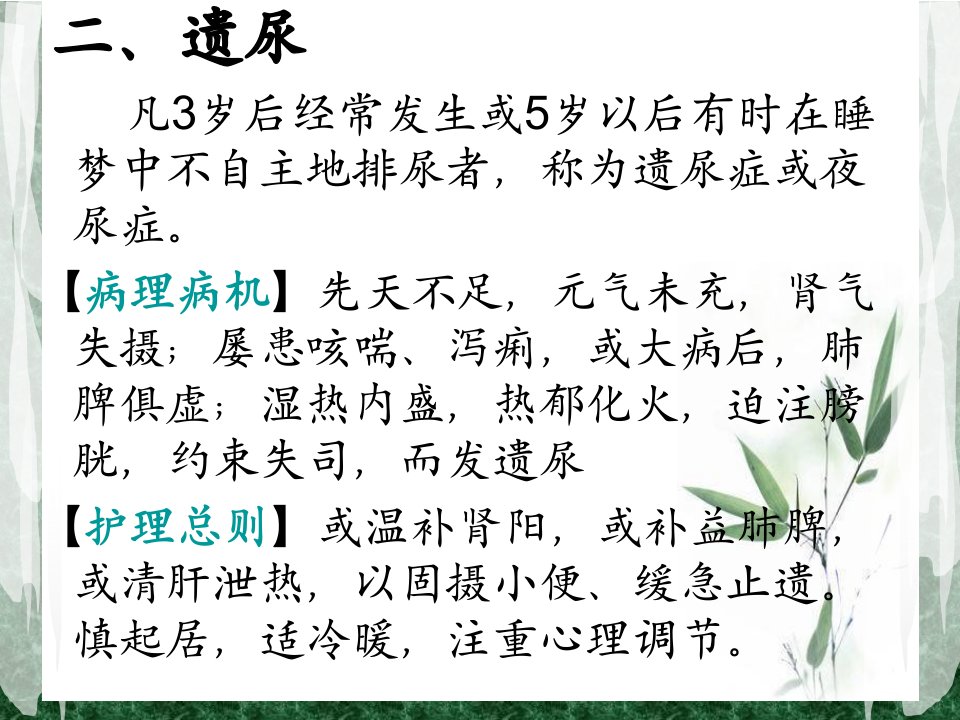 二、遗尿

凡3岁后经常发生或5岁以后有时在睡梦中不自主地排尿者，称为遗尿症或夜尿症。

【病理病机】先天不足，元气未充，肾气失摄；屡患咳喘、泻痢，或大病后，肺脾俱虚；湿热内盛，热郁化火，迫注膀胱，约束失司，而发遗尿

【护理总则】或温补肾阳，或补益肺脾，或清肝泄热，以固摄小便、缓急止遗。慎起居，适冷暖，注重心理调节。